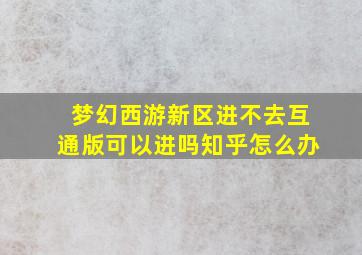 梦幻西游新区进不去互通版可以进吗知乎怎么办